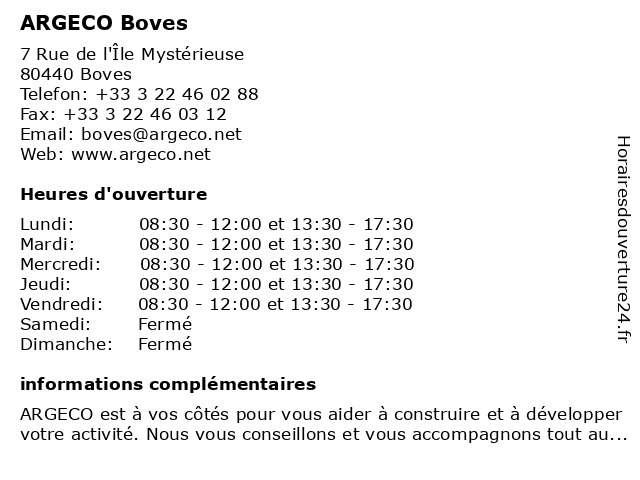 ARGECO Boves

7 Rue de l'Île Mystérieuse
80440 Boves
Telefon: +33 3 22 46 02 88
Fax: +33 3 22 46 03 12
Email: boves@argeco.net
Web: www.argeco.net

Heures d'ouverture

| | |
|---|---|
| Lundi: | 08:30 - 12:00 et 13:30 - 17:30 |
| Mardi: | 08:30 - 12:00 et 13:30 - 17:30 |
| Mercredi: | 08:30 - 12:00 et 13:30 - 17:30 |
| Jeudi: | 08:30 - 12:00 et 13:30 - 17:30 |
| Vendredi: | 08:30 - 12:00 et 13:30 - 17:30 |
| Samedi: | Fermé |
| Dimanche: | Fermé |

informations complémentaires

ARGECO est à vos côtés pour vous aider à construire et à développer votre activité. Nous vous conseillons et vous accompagnons tout au...

Horairesdouverture24.fr